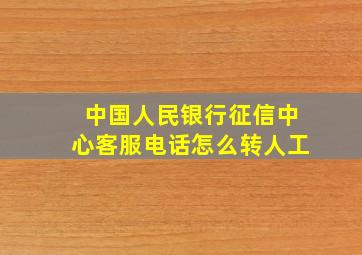 中国人民银行征信中心客服电话怎么转人工